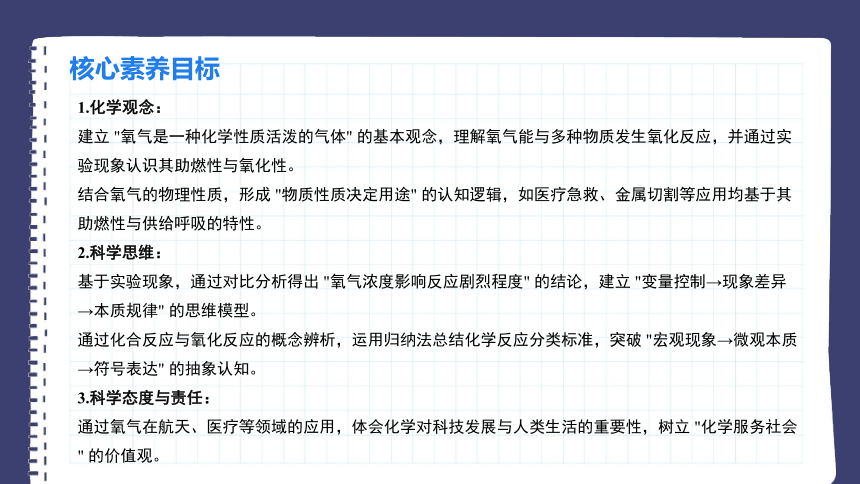 核心素养目标

1.化学观念：

建立 "氧气是一种化学性质活泼的气体" 的基本观念，理解氧气能与多种物质发生氧化反应，并通过实验现象认识其助燃性与氧化性。

结合氧气的物理性质，形成 "物质性质决定用途" 的认知逻辑，如医疗急救、金属切割等应用均基于其助燃性与供给呼吸的特性。

2.科学思维：

基于实验现象，通过对比分析得出 "氧气浓度影响反应剧烈程度" 的结论，建立 "变量控制→现象差异→本质规律" 的思维模型。

通过化合反应与氧化反应的概念辨析，运用归纳法总结化学反应分类标准，突破 "宏观现象→微观本质→符号表达" 的抽象认知。

3.科学态度与责任：

通过氧气在航天、医疗等领域的应用，体会化学对科技发展与人类生活的重要性，树立 "化学服务社会" 的价值观。